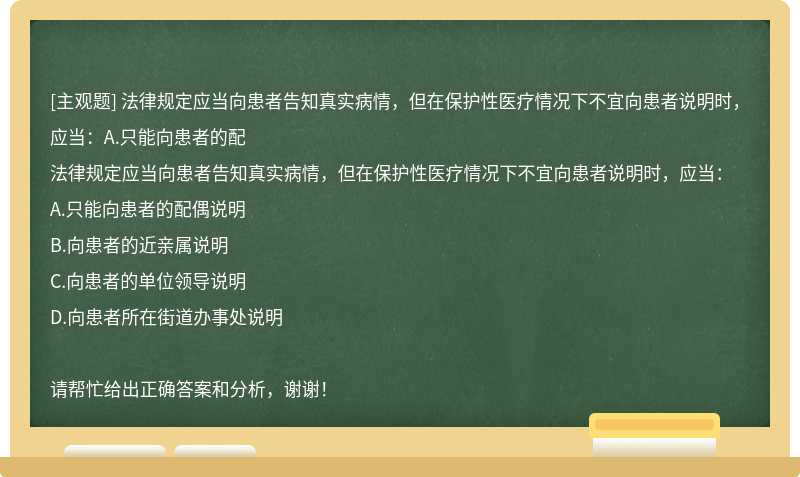 [主观题] 法律规定应当向患者告知真实病情，但在保护性医疗情况下不宜向患者说明时，应当：A.只能向患者的配

法律规定应当向患者告知真实病情，但在保护性医疗情况下不宜向患者说明时，应当：

A.只能向患者的配偶说明

B.向患者的近亲属说明

C.向患者的单位领导说明

D.向患者所在街道办事处说明

请帮忙给出正确答案和分析，谢谢！